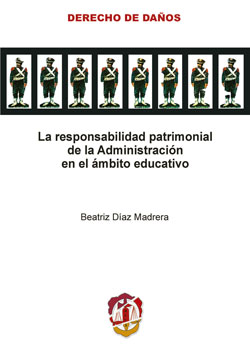 DERECHO DE DAÑOS

La responsabilidad patrimonial de la Administración en el ámbito educativo

Beatriz Díaz Madrera